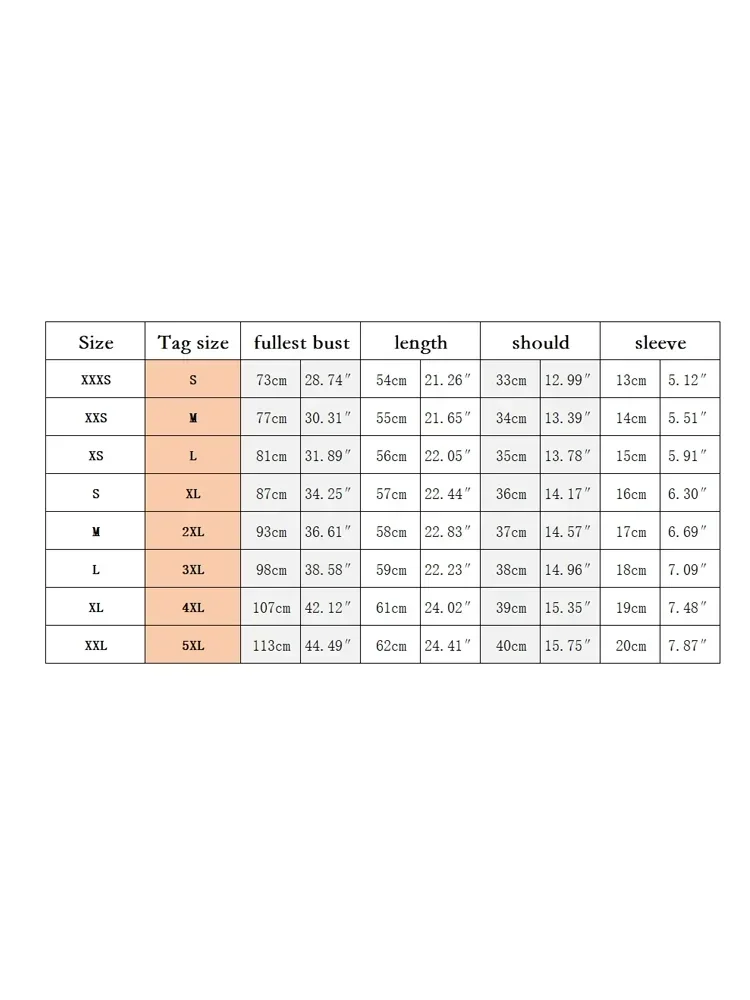 | Size | Tag size | fullest bust | | length | | should | | sleeve | |
|---|---|---|---|---|---|---|---|---|---|
| XXXS | S | 73cm | 28.74″ | 54cm | 21.26″ | 33cm | 12.99″ | 13cm | 5.12″ |
| XXS | M | 77cm | 30.31″ | 55cm | 21.65″ | 34cm | 13.39″ | 14cm | 5.51″ |
| XS | L | 81cm | 31.89″ | 56cm | 22.05″ | 35cm | 13.78″ | 15cm | 5.91″ |
| S | XL | 87cm | 34.25″ | 57cm | 22.44″ | 36cm | 14.17″ | 16cm | 6.30″ |
| M | 2XL | 93cm | 36.61″ | 58cm | 22.83″ | 37cm | 14.57″ | 17cm | 6.69″ |
| L | 3XL | 98cm | 38.58″ | 59cm | 22.23″ | 38cm | 14.96″ | 18cm | 7.09″ |
| XL | 4XL | 107cm | 42.12″ | 61cm | 24.02″ | 39cm | 15.35″ | 19cm | 7.48″ |
| XXL | 5XL | 113cm | 44.49″ | 62cm | 24.41″ | 40cm | 15.75″ | 20cm | 7.87″ |